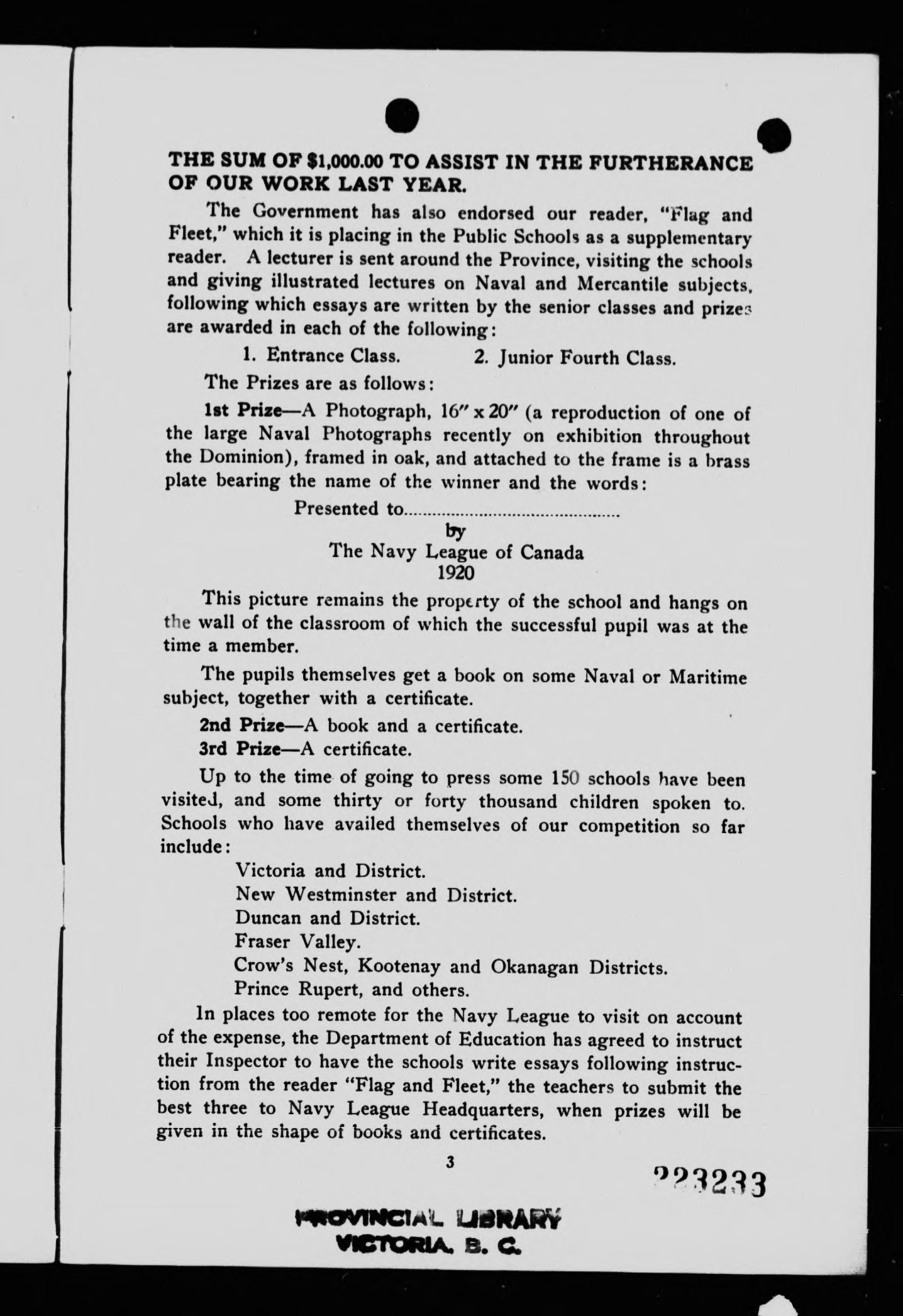 THE SUM OF $1,000.00 TO ASSIST IN THE FURTHERANCE OF OUR WORK LAST YEAR.

The Government has also endorsed our reader, "Flag and Fleet," which it is placing in the Public Schools as a supplementary reader. A lecturer is sent around the Province, visiting the schools and giving illustrated lectures on Naval and Mercantile subjects, following which essays are written by the senior classes and prizes are awarded in each of the following:

1. Entrance Class. 2. Junior Fourth Class.

The Prizes are as follows:

1st Prize—A Photograph, 16" x 20" (a reproduction of one of the large Naval Photographs recently on exhibition throughout the Dominion), framed in oak, and attached to the frame is a brass plate bearing the name of the winner and the words:

Presented to..............................................
by
The Navy League of Canada
1920

This picture remains the property of the school and hangs on the wall of the classroom of which the successful pupil was at the time a member.

The pupils themselves get a book on some Naval or Maritime subject, together with a certificate.

2nd Prize—A book and a certificate.

3rd Prize—A certificate.

Up to the time of going to press some 150 schools have been visited, and some thirty or forty thousand children spoken to. Schools who have availed themselves of our competition so far include:

Victoria and District.
New Westminster and District.
Duncan and District.
Fraser Valley.
Crow's Nest, Kootenay and Okanagan Districts.
Prince Rupert, and others.

In places too remote for the Navy League to visit on account of the expense, the Department of Education has agreed to instruct their Inspector to have the schools write essays following instruction from the reader "Flag and Fleet," the teachers to submit the best three to Navy League Headquarters, when prizes will be given in the shape of books and certificates.

3

223233

PROVINCIAL LIBRARY
VICTORIA, B. C.